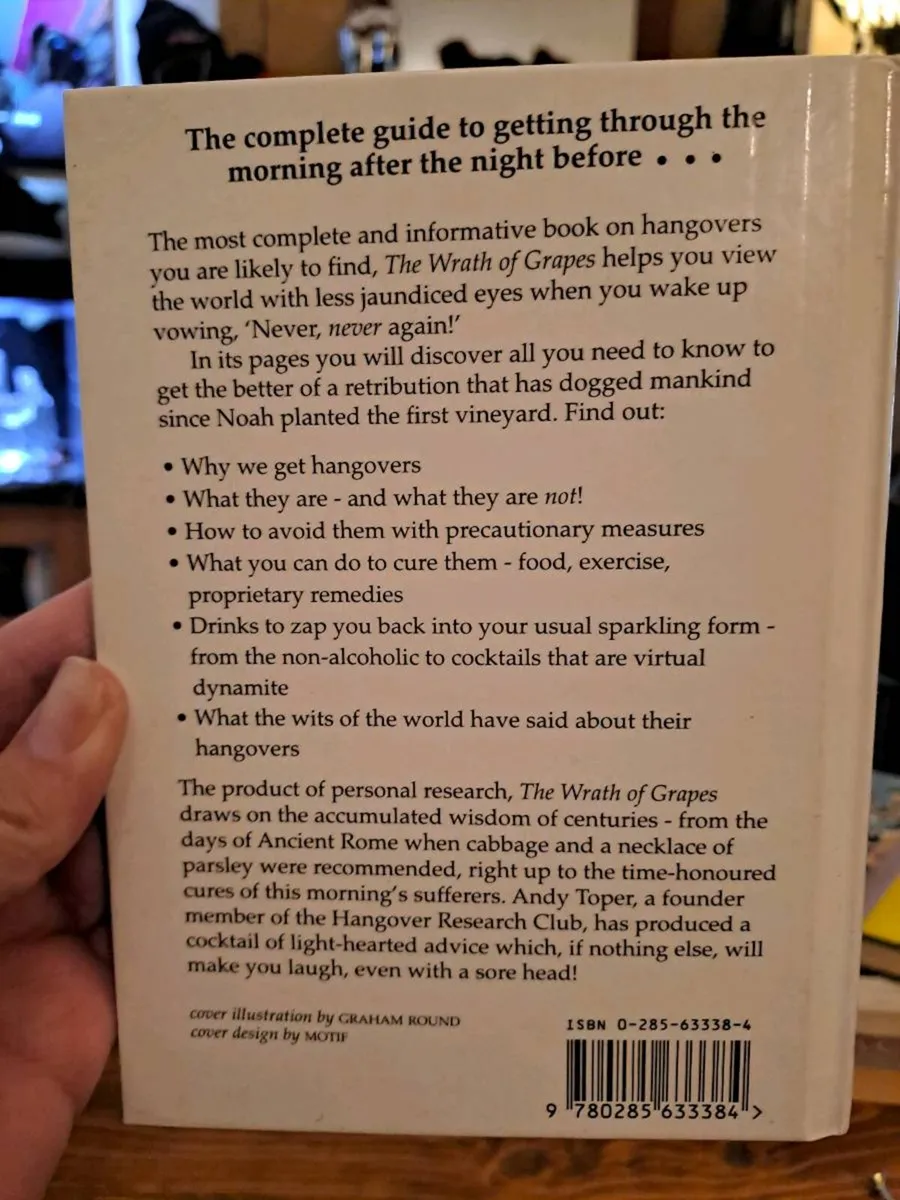 The complete guide to getting through the morning after the night before • • •

The most complete and informative book on hangovers you are likely to find, The Wrath of Grapes helps you view the world with less jaundiced eyes when you wake up vowing, 'Never, never again!'

In its pages you will discover all you need to know to get the better of a retribution that has dogged mankind since Noah planted the first vineyard. Find out:

• Why we get hangovers
• What they are - and what they are not!
• How to avoid them with precautionary measures
• What you can do to cure them - food, exercise, proprietary remedies
• Drinks to zap you back into your usual sparkling form - from the non-alcoholic to cocktails that are virtual dynamite
• What the wits of the world have said about their hangovers

The product of personal research, The Wrath of Grapes draws on the accumulated wisdom of centuries - from the days of Ancient Rome when cabbage and a necklace of parsley were recommended, right up to the time-honoured cures of this morning's sufferers. Andy Toper, a founder member of the Hangover Research Club, has produced a cocktail of light-hearted advice which, if nothing else, will make you laugh, even with a sore head!

cover illustration by GRAHAM ROUND
cover design by MOTIF

ISBN 0-285-63338-4

9 780285 633384 >